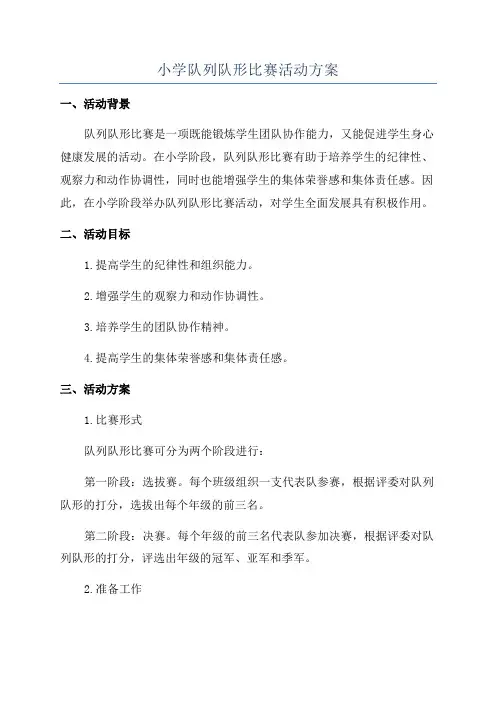 小学队列队形比赛活动方案

一、活动背景

队列队形比赛是一项既能锻炼学生团队协作能力，又能促进学生身心健康发展的活动。在小学阶段，队列队形比赛有助于培养学生的纪律性、观察力和动作协调性，同时也能增强学生的集体荣誉感和集体责任感。因此，在小学阶段举办队列队形比赛活动，对学生全面发展具有积极作用。

二、活动目标

1.提高学生的纪律性和组织能力。

2.增强学生的观察力和动作协调性。

3.培养学生的团队协作精神。

4.提高学生的集体荣誉感和集体责任感。

三、活动方案

1.比赛形式

队列队形比赛可分为两个阶段进行：

第一阶段：选拔赛。每个班级组织一支代表队参赛，根据评委对队列队形的打分，选拔出每个年级的前三名。

第二阶段：决赛。每个年级的前三名代表队参加决赛，根据评委对队列队形的打分，评选出年级的冠军、亚军和季军。

2.准备工作